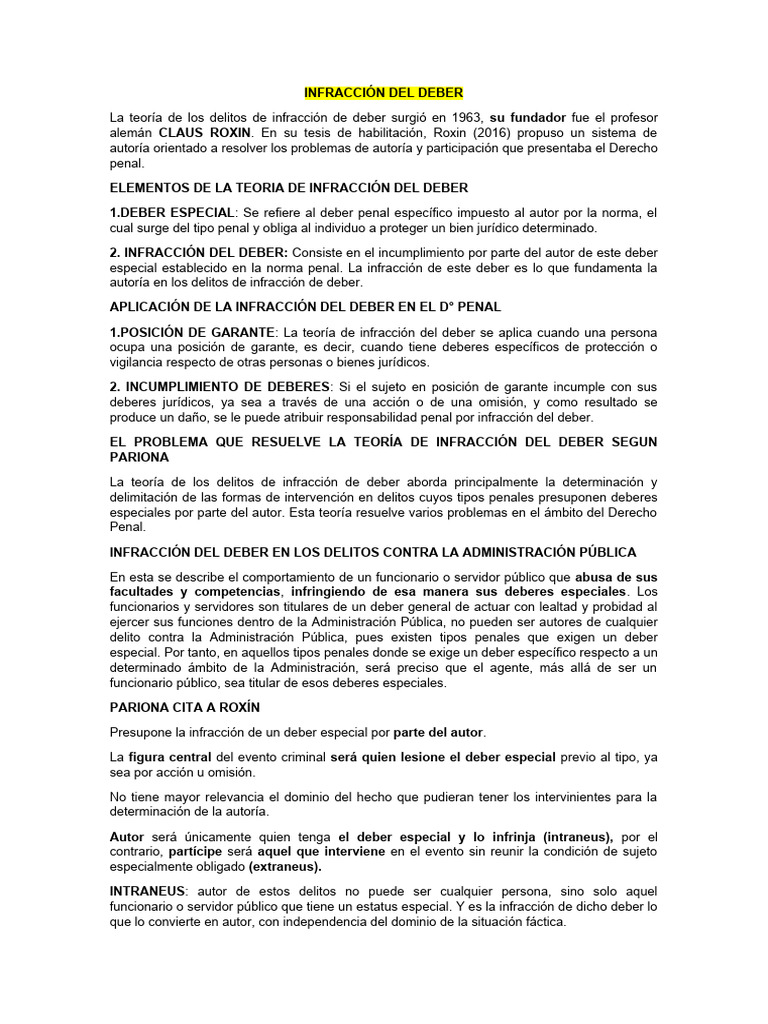 INFRACCIÓN DEL DEBER

La teoría de los delitos de infracción de deber surgió en 1963, su fundador fue el profesor alemán CLAUS ROXIN. En su tesis de habilitación, Roxin (2016) propuso un sistema de autoría orientado a resolver los problemas de autoría y participación que presentaba el Derecho penal.

ELEMENTOS DE LA TEORIA DE INFRACCIÓN DEL DEBER

1.DEBER ESPECIAL: Se refiere al deber penal específico impuesto al autor por la norma, el cual surge del tipo penal y obliga al individuo a proteger un bien jurídico determinado.

2. INFRACCIÓN DEL DEBER: Consiste en el incumplimiento por parte del autor de este deber especial establecido en la norma penal. La infracción de este deber es lo que fundamenta la autoría en los delitos de infracción de deber.

APLICACIÓN DE LA INFRACCIÓN DEL DEBER EN EL D° PENAL

1.POSICIÓN DE GARANTE: La teoría de infracción del deber se aplica cuando una persona ocupa una posición de garante, es decir, cuando tiene deberes específicos de protección o vigilancia respecto de otras personas o bienes jurídicos.

2. INCUMPLIMIENTO DE DEBERES: Si el sujeto en posición de garante incumple con sus deberes jurídicos, ya sea a través de una acción o de una omisión, y como resultado se produce un daño, se le puede atribuir responsabilidad penal por infracción del deber.

EL PROBLEMA QUE RESUELVE LA TEORÍA DE INFRACCIÓN DEL DEBER SEGUN PARIONA

La teoría de los delitos de infracción de deber aborda principalmente la determinación y delimitación de las formas de intervención en delitos cuyos tipos penales presuponen deberes especiales por parte del autor. Esta teoría resuelve varios problemas en el ámbito del Derecho Penal.

INFRACCIÓN DEL DEBER EN LOS DELITOS CONTRA LA ADMINISTRACIÓN PÚBLICA

En esta se describe el comportamiento de un funcionario o servidor público que abusa de sus facultades y competencias, infringiendo de esa manera sus deberes especiales. Los funcionarios y servidores son titulares de un deber general de actuar con lealtad y probidad al ejercer sus funciones dentro de la Administración Pública, no pueden ser autores de cualquier delito contra la Administración Pública, pues existen tipos penales que exigen un deber especial. Por tanto, en aquellos tipos penales donde se exige un deber específico respecto a un determinado ámbito de la Administración, será preciso que el agente, más allá de ser un funcionario público, sea titular de esos deberes especiales.

PARIONA CITA A ROXÍN

Presupone la infracción de un deber especial por parte del autor.

La figura central del evento criminal será quien lesione el deber especial previo al tipo, ya sea por acción u omisión.

No tiene mayor relevancia el dominio del hecho que pudieran tener los intervinientes para la determinación de la autoría.

Autor será únicamente quien tenga el deber especial y lo infrinja (intraneus), por el contrario, partícipe será aquel que interviene en el evento sin reunir la condición de sujeto especialmente obligado (extraneus).

INTRANEUS: autor de estos delitos no puede ser cualquier persona, sino solo aquel funcionario o servidor público que tiene un estatus especial. Y es la infracción de dicho deber lo que lo convierte en autor, con independencia del dominio de la situación fáctica.